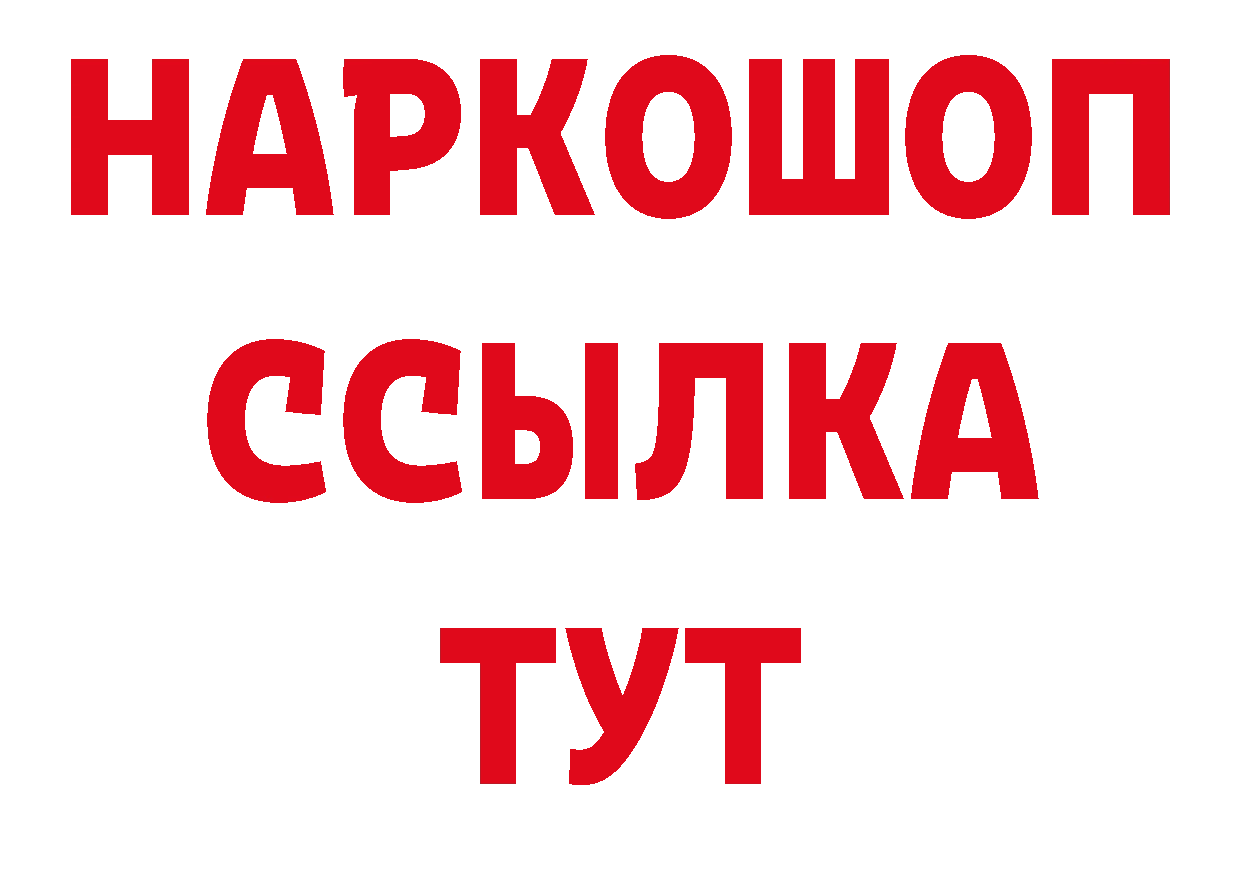 НАРКОШОП
ССЫЛКА
ТУТ